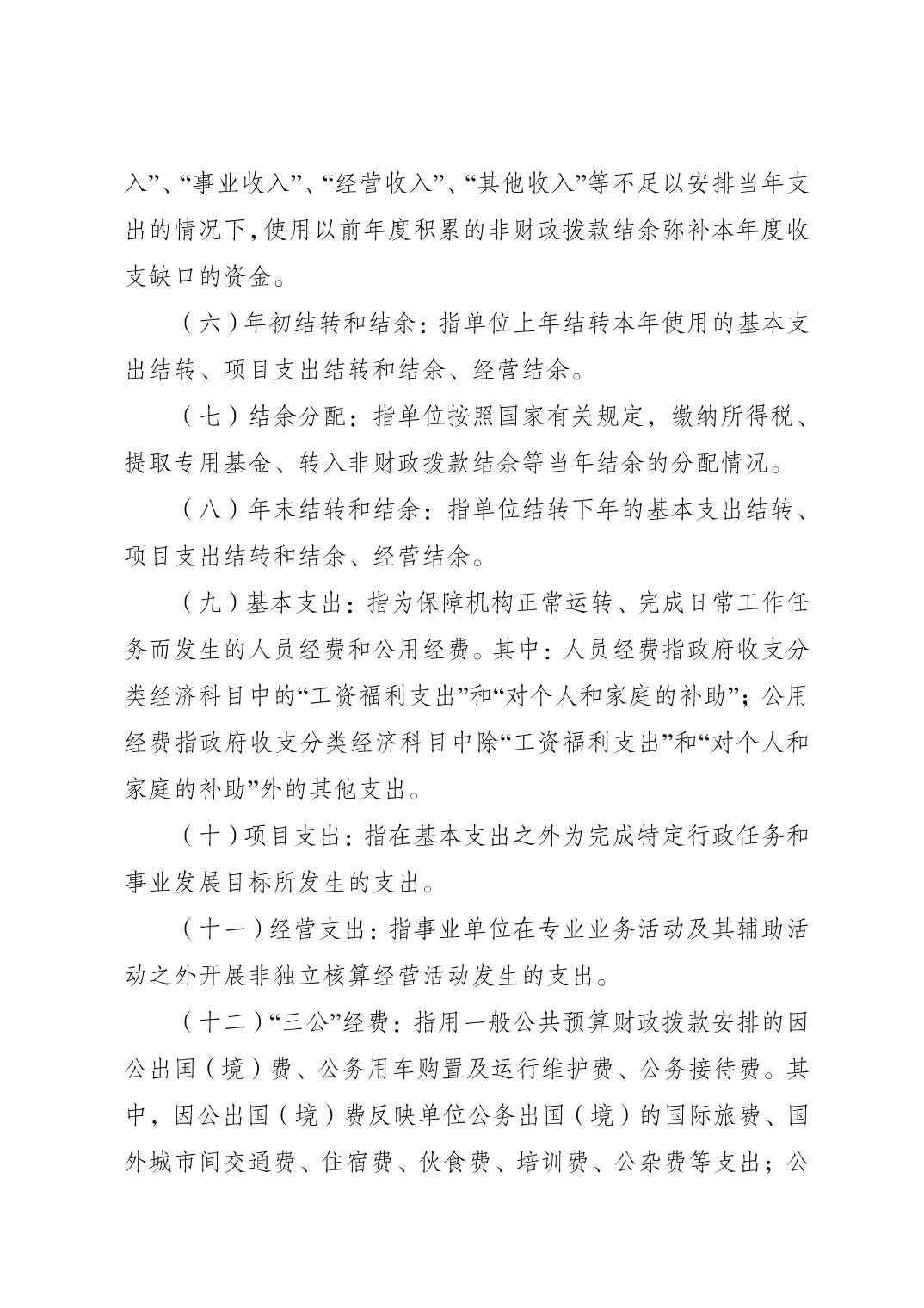 入”、“事业收入”、“经营收入”、“其他收入”等不足以安排当年支出的情况下，使用以前年度积累的非财政拨款结余弥补本年度收支缺口的资金。

（六）年初结转和结余：指单位上年结转本年使用的基本支出结转、项目支出结转和结余、经营结余。

（七）结余分配：指单位按照国家有关规定，缴纳所得税、提取专用基金、转入非财政拨款结余等当年结余的分配情况。

（八）年末结转和结余：指单位结转下年的基本支出结转、项目支出结转和结余、经营结余。

（九）基本支出：指为保障机构正常运转、完成日常工作任务而发生的人员经费和公用经费。其中：人员经费指政府收支分类经济科目中的“工资福利支出”和“对个人和家庭的补助”；公用经费指政府收支分类经济科目中除“工资福利支出”和“对个人和家庭的补助”外的其他支出。

（十）项目支出：指在基本支出之外为完成特定行政任务和事业发展目标所发生的支出。

（十一）经营支出：指事业单位在专业业务活动及其辅助活动之外开展非独立核算经营活动发生的支出。

（十二）“三公”经费：指用一般公共预算财政拨款安排的因公出国（境）费、公务用车购置及运行维护费、公务接待费。其中，因公出国（境）费反映单位公务出国（境）的国际旅费、国外城市间交通费、住宿费、伙食费、培训费、公杂费等支出；公